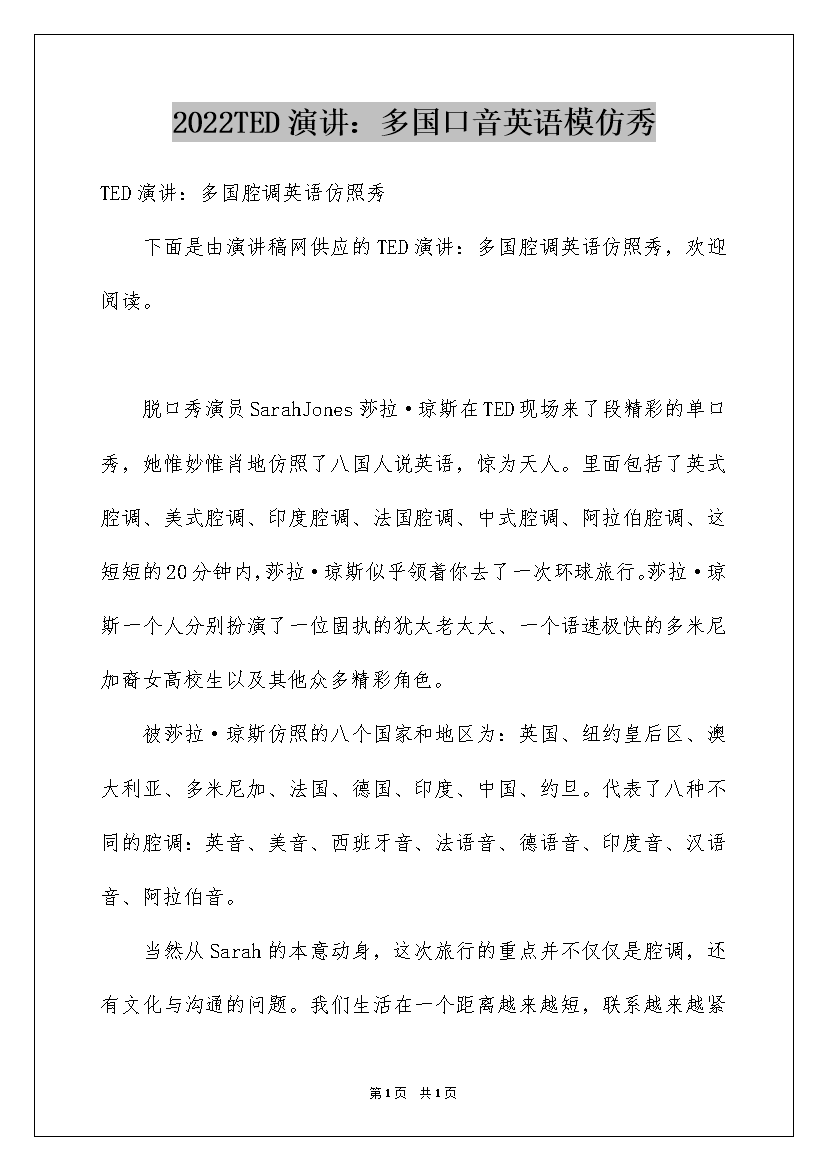 2022TED演讲：多国口音英语模仿秀

TED演讲：多国腔调英语仿照秀

下面是由演讲稿网供应的TED演讲：多国腔调英语仿照秀，欢迎阅读。

脱口秀演员SarahJones莎拉·琼斯在TED现场来了段精彩的单口秀，她惟妙惟肖地仿照了八国人说英语，惊为天人。里面包括了英式腔调、美式腔调、印度腔调、法国腔调、中式腔调、阿拉伯腔调、这短短的20分钟内，莎拉·琼斯似乎领着你去了一次环球旅行。莎拉·琼斯一个人分别扮演了一位固执的犹太老太太、一个语速极快的多米尼加裔女高校生以及其他众多精彩角色。

被莎拉·琼斯仿照的八个国家和地区为：英国、纽约皇后区、澳大利亚、多米尼加、法国、德国、印度、中国、约旦。代表了八种不同的腔调：英音、美音、西班牙音、法语音、德语音、印度音、汉语音、阿拉伯音。

当然从Sarah的本意动身，这次旅行的重点并不仅仅是腔调，还有文化与沟通的问题。我们生活在一个距离越来越短，联系越来越紧

第1页 共1页